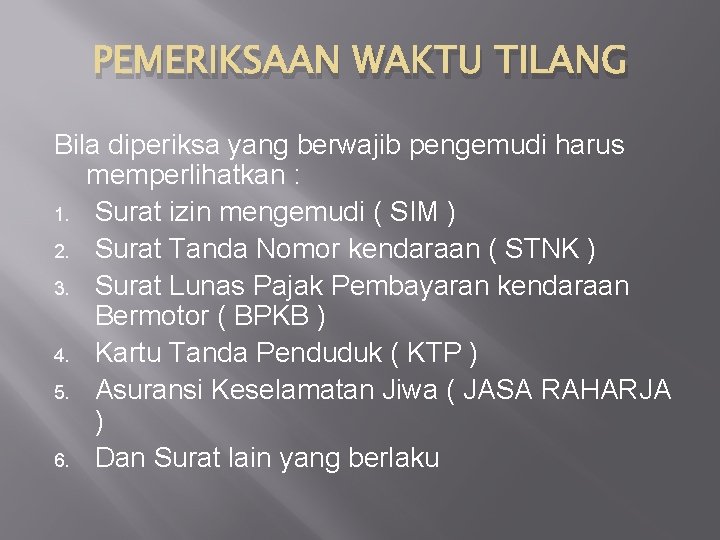 PEMERIKSAAN WAKTU TILANG

Bila diperiksa yang berwajib pengemudi harus memperlihatkan :

1. Surat izin mengemudi ( SIM )
2. Surat Tanda Nomor kendaraan ( STNK )
3. Surat Lunas Pajak Pembayaran kendaraan Bermotor ( BPKB )
4. Kartu Tanda Penduduk ( KTP )
5. Asuransi Keselamatan Jiwa ( JASA RAHARJA )
6. Dan Surat lain yang berlaku